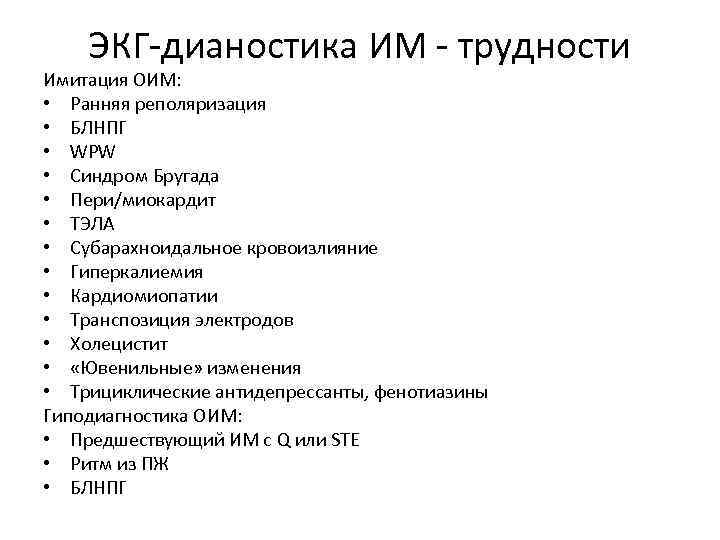 ЭКГ-дианостика ИМ - трудности

Имитация ОИМ:
• Ранняя реполяризация
• БЛНПГ
• WPW
• Синдром Бругада
• Пери/миокардит
• ТЭЛА
• Субарахноидальное кровоизлияние
• Гиперкалиемия
• Кардиомиопатии
• Транспозиция электродов
• Холецистит
• «Ювенильные» изменения
• Трициклические антидепрессанты, фенотиазины

Гиподиагностика ОИМ:
• Предшествующий ИМ с Q или STE
• Ритм из ПЖ
• БЛНПГ